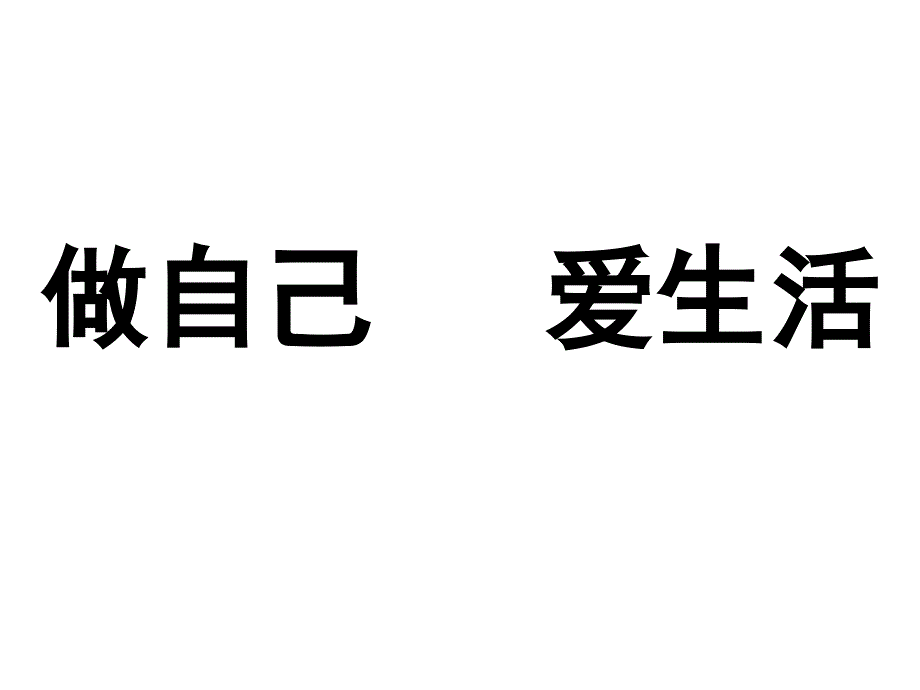 做自己　　爱生活